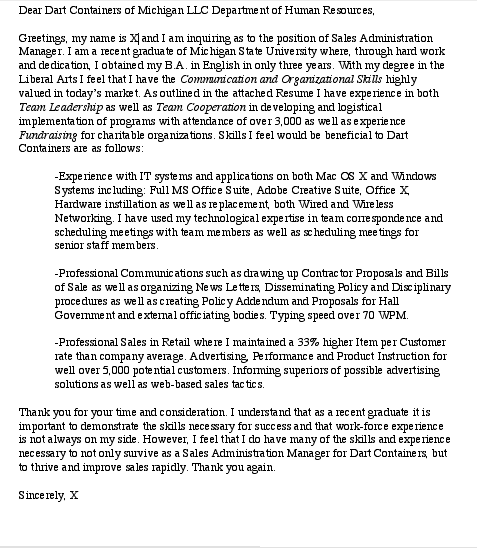 Dear Dart Containers of Michigan LLC Department of Human Resources,

Greetings, my name is X and I am inquiring as to the position of Sales Administration Manager. I am a recent graduate of Michigan State University where, through hard work and dedication, I obtained my B.A. in English in only three years. With my degree in the Liberal Arts I feel that I have the Communication and Organizational Skills highly valued in today's market. As outlined in the attached Resume I have experience in both Team Leadership as well as Team Cooperation in developing and logistical implementation of programs with attendance of over 3,000 as well as experience Fundraising for charitable organizations. Skills I feel would be beneficial to Dart Containers are as follows:

-Experience with IT systems and applications on both Mac OS X and Windows Systems including: Full MS Office Suite, Adobe Creative Suite, Office X, Hardware instillation as well as replacement, both Wired and Wireless Networking. I have used my technological expertise in team correspondence and scheduling meetings with team members as well as scheduling meetings for senior staff members.

-Professional Communications such as drawing up Contractor Proposals and Bills of Sale as well as organizing News Letters, Disseminating Policy and Disciplinary procedures as well as creating Policy Addendum and Proposals for Hall Government and external officiating bodies. Typing speed over 70 WPM.

-Professional Sales in Retail where I maintained a 33% higher Item per Customer rate than company average. Advertising, Performance and Product Instruction for well over 5,000 potential customers. Informing superiors of possible advertising solutions as well as web-based sales tactics.

Thank you for your time and consideration. I understand that as a recent graduate it is important to demonstrate the skills necessary for success and that work-force experience is not always on my side. However, I feel that I do have many of the skills and experience necessary to not only survive as a Sales Administration Manager for Dart Containers, but to thrive and improve sales rapidly. Thank you again.

Sincerely, X